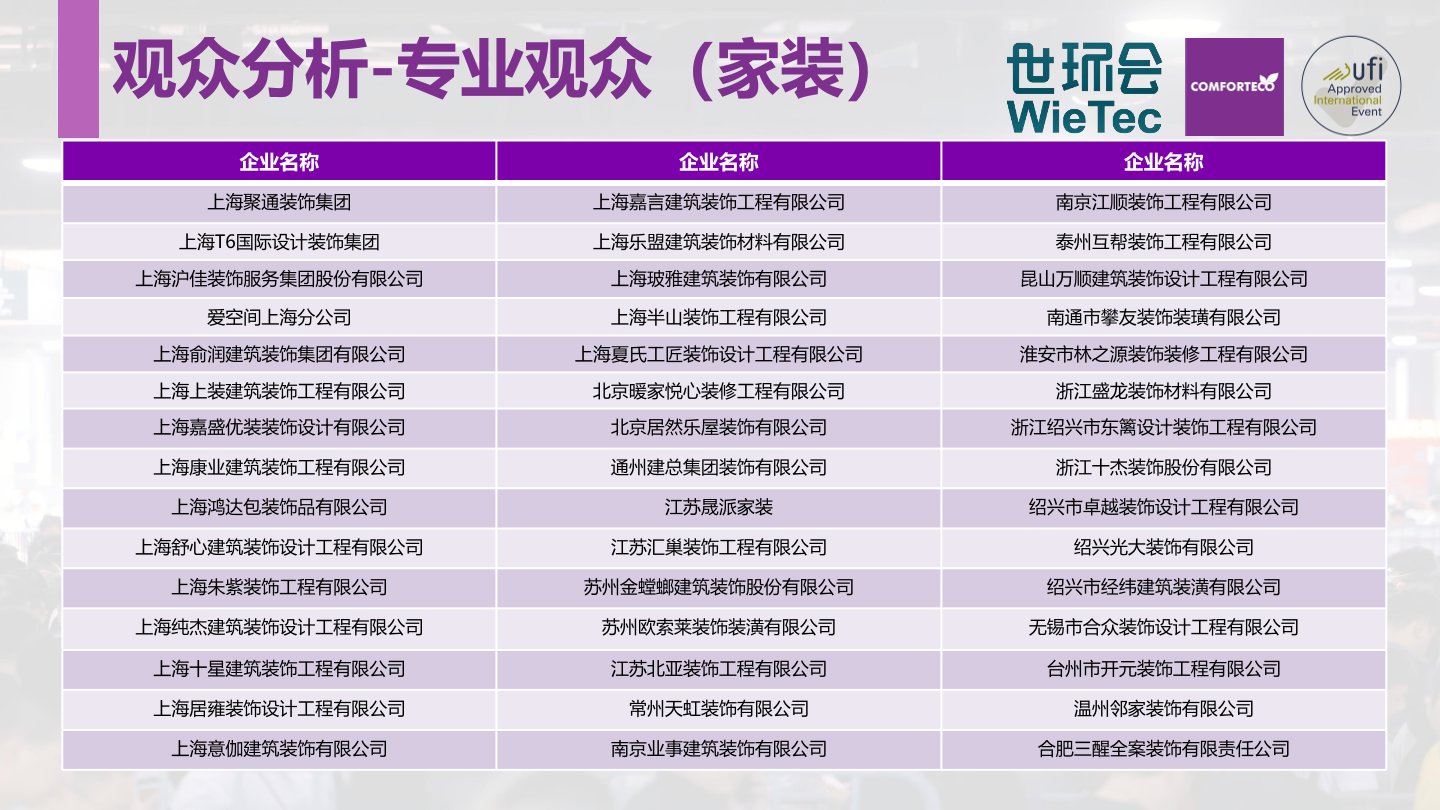 观众分析-专业观众（家装）

世环会
WieTec

COMFORTECO

ufi
Approved
International
Event

| 企业名称 | 企业名称 | 企业名称 |
|---|---|---|
| 上海聚通装饰集团 | 上海嘉言建筑装饰工程有限公司 | 南京江顺装饰工程有限公司 |
| 上海T6国际设计装饰集团 | 上海乐盟建筑装饰材料有限公司 | 泰州互帮装饰工程有限公司 |
| 上海沪佳装饰服务集团股份有限公司 | 上海玻雅建筑装饰有限公司 | 昆山万顺建筑装饰设计工程有限公司 |
| 爱空间上海分公司 | 上海半山装饰工程有限公司 | 南通市攀友装饰装璜有限公司 |
| 上海俞润建筑装饰集团有限公司 | 上海夏氏工匠装饰设计工程有限公司 | 淮安市林之源装饰装修工程有限公司 |
| 上海上装建筑装饰工程有限公司 | 北京暖家悦心装修工程有限公司 | 浙江盛龙装饰材料有限公司 |
| 上海嘉盛优装装饰设计有限公司 | 北京居然乐屋装饰有限公司 | 浙江绍兴市东篱设计装饰工程有限公司 |
| 上海康业建筑装饰工程有限公司 | 通州建总集团装饰有限公司 | 浙江十杰装饰股份有限公司 |
| 上海鸿达包装饰品有限公司 | 江苏晟派家装 | 绍兴市卓越装饰设计工程有限公司 |
| 上海舒心建筑装饰设计工程有限公司 | 江苏汇巢装饰工程有限公司 | 绍兴光大装饰有限公司 |
| 上海朱紫装饰工程有限公司 | 苏州金螳螂建筑装饰股份有限公司 | 绍兴市经纬建筑装潢有限公司 |
| 上海纯杰建筑装饰设计工程有限公司 | 苏州欧索莱装饰装潢有限公司 | 无锡市合众装饰设计工程有限公司 |
| 上海十星建筑装饰工程有限公司 | 江苏北亚装饰工程有限公司 | 台州市开元装饰工程有限公司 |
| 上海居雍装饰设计工程有限公司 | 常州天虹装饰有限公司 | 温州邻家装饰有限公司 |
| 上海意伽建筑装饰有限公司 | 南京业事建筑装饰有限公司 | 合肥三醒全案装饰有限责任公司 |